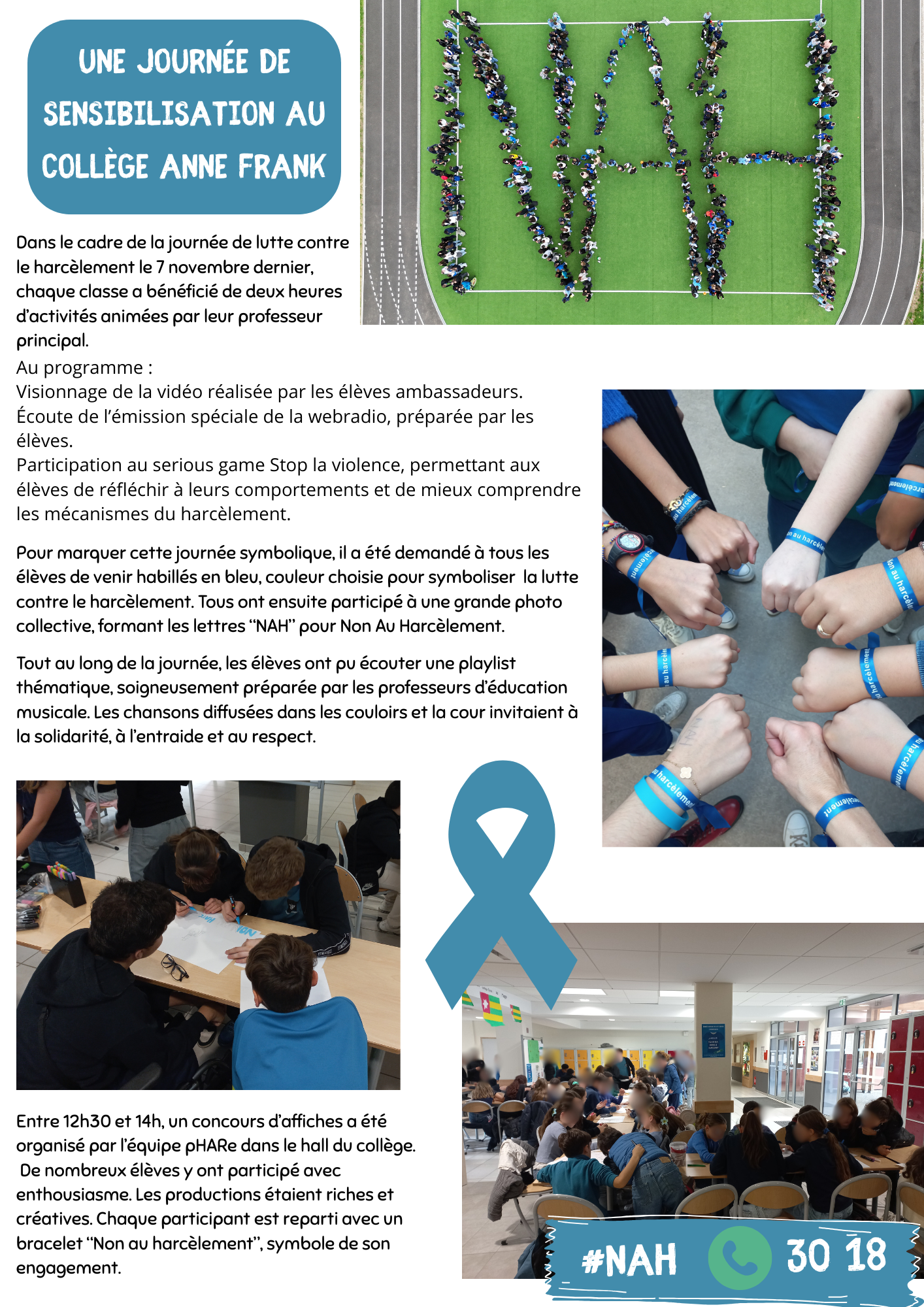 UNE JOURNÉE DE SENSIBILISATION AU COLLÈGE ANNE FRANK

Dans le cadre de la journée de lutte contre le harcèlement le 7 novembre dernier, chaque classe a bénéficié de deux heures d'activités animées par leur professeur principal.

Au programme :
Visionnage de la vidéo réalisée par les élèves ambassadeurs.
Écoute de l'émission spéciale de la webradio, préparée par les élèves.
Participation au serious game Stop la violence, permettant aux élèves de réfléchir à leurs comportements et de mieux comprendre les mécanismes du harcèlement.

Pour marquer cette journée symbolique, il a été demandé à tous les élèves de venir habillés en bleu, couleur choisie pour symboliser la lutte contre le harcèlement. Tous ont ensuite participé à une grande photo collective, formant les lettres "NAH" pour Non Au Harcèlement.

Tout au long de la journée, les élèves ont pu écouter une playlist thématique, soigneusement préparée par les professeurs d'éducation musicale. Les chansons diffusées dans les couloirs et la cour invitaient à la solidarité, à l'entraide et au respect.

Entre 12h30 et 14h, un concours d'affiches a été organisé par l'équipe pHARe dans le hall du collège. De nombreux élèves y ont participé avec enthousiasme. Les productions étaient riches et créatives. Chaque participant est reparti avec un bracelet "Non au harcèlement", symbole de son engagement.

#NAH 30 18